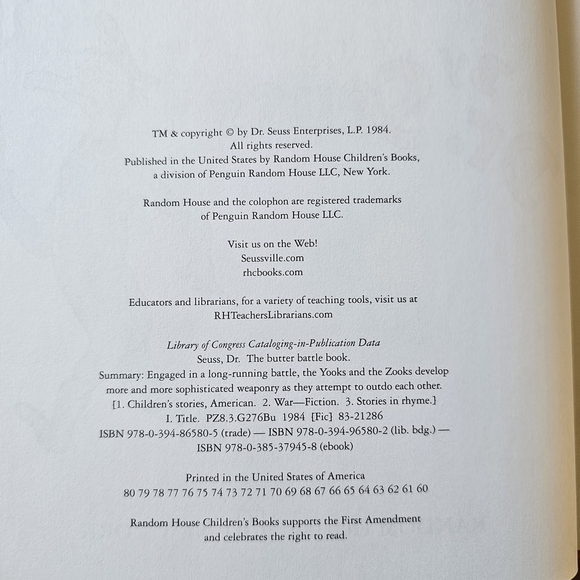 TM & copyright © by Dr. Seuss Enterprises, L.P. 1984.
All rights reserved.
Published in the United States by Random House Children's Books,
a division of Penguin Random House LLC, New York.

Random House and the colophon are registered trademarks
of Penguin Random House LLC.

Visit us on the Web!
Seussville.com
rhcbooks.com

Educators and librarians, for a variety of teaching tools, visit us at
RHTeachersLibrarians.com

Library of Congress Cataloging-in-Publication Data
Seuss, Dr. The butter battle book.
Summary: Engaged in a long-running battle, the Yooks and the Zooks develop more and more sophisticated weaponry as they attempt to outdo each other.
[1. Children's stories, American. 2. War—Fiction. 3. Stories in rhyme.]
I. Title. PZ8.3.G276Bu 1984 [Fic] 83-21286
ISBN 978-0-394-86580-5 (trade) — ISBN 978-0-394-96580-2 (lib. bdg.) —
ISBN 978-0-385-37945-8 (ebook)

Printed in the United States of America
80 79 78 77 76 75 74 73 72 71 70 69 68 67 66 65 64 63 62 61 60

Random House Children's Books supports the First Amendment
and celebrates the right to read.